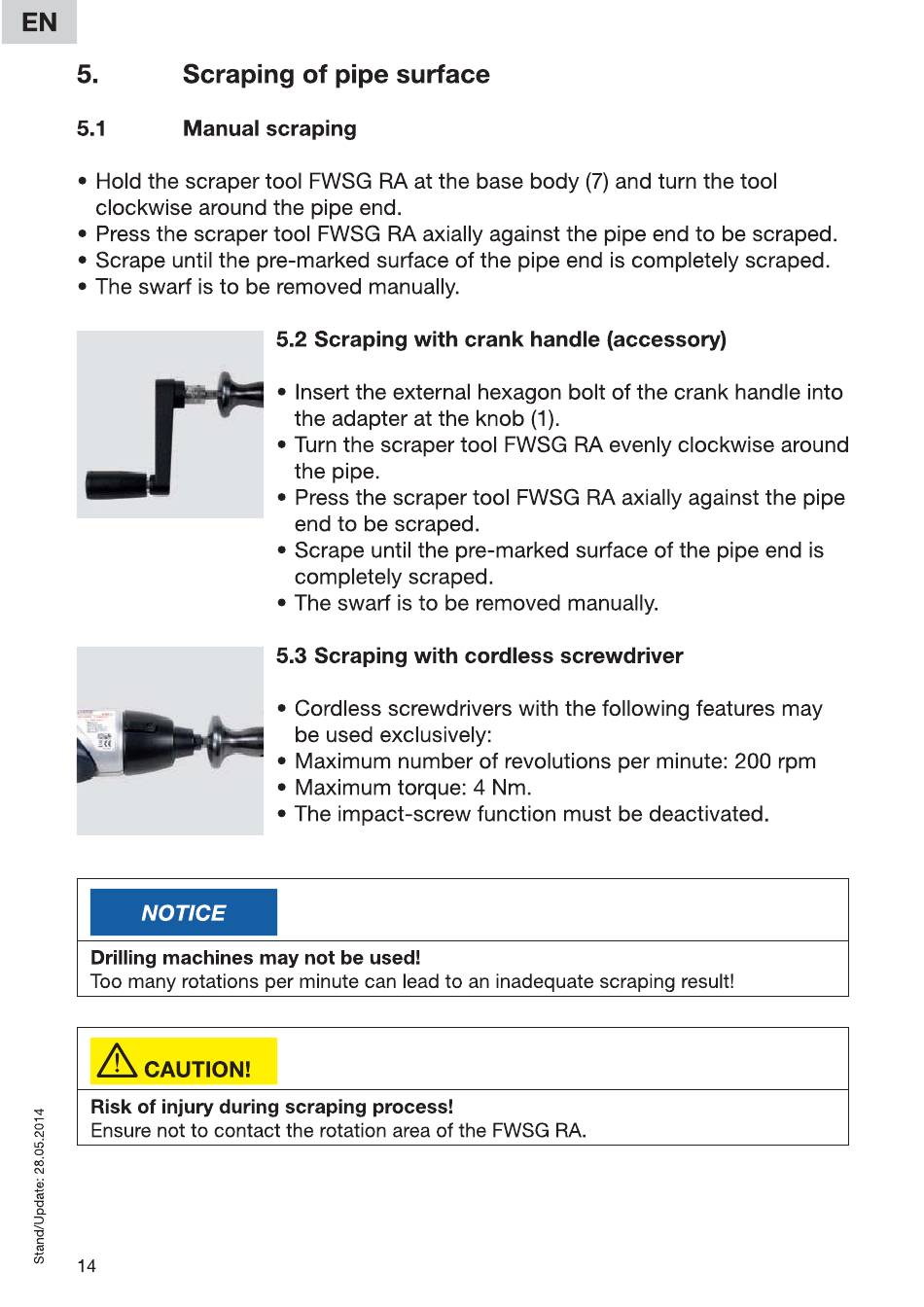 EN

5. Scraping of pipe surface

5.1 Manual scraping

• Hold the scraper tool FWSG RA at the base body (7) and turn the tool clockwise around the pipe end.
• Press the scraper tool FWSG RA axially against the pipe end to be scraped.
• Scrape until the pre-marked surface of the pipe end is completely scraped.
• The swarf is to be removed manually.

5.2 Scraping with crank handle (accessory)

• Insert the external hexagon bolt of the crank handle into the adapter at the knob (1).
• Turn the scraper tool FWSG RA evenly clockwise around the pipe.
• Press the scraper tool FWSG RA axially against the pipe end to be scraped.
• Scrape until the pre-marked surface of the pipe end is completely scraped.
• The swarf is to be removed manually.

5.3 Scraping with cordless screwdriver

• Cordless screwdrivers with the following features may be used exclusively:
• Maximum number of revolutions per minute: 200 rpm
• Maximum torque: 4 Nm.
• The impact-screw function must be deactivated.

NOTICE

Drilling machines may not be used!
Too many rotations per minute can lead to an inadequate scraping result!

CAUTION!

Risk of injury during scraping process!
Ensure not to contact the rotation area of the FWSG RA.

Stand/Update: 28.05.2014

14